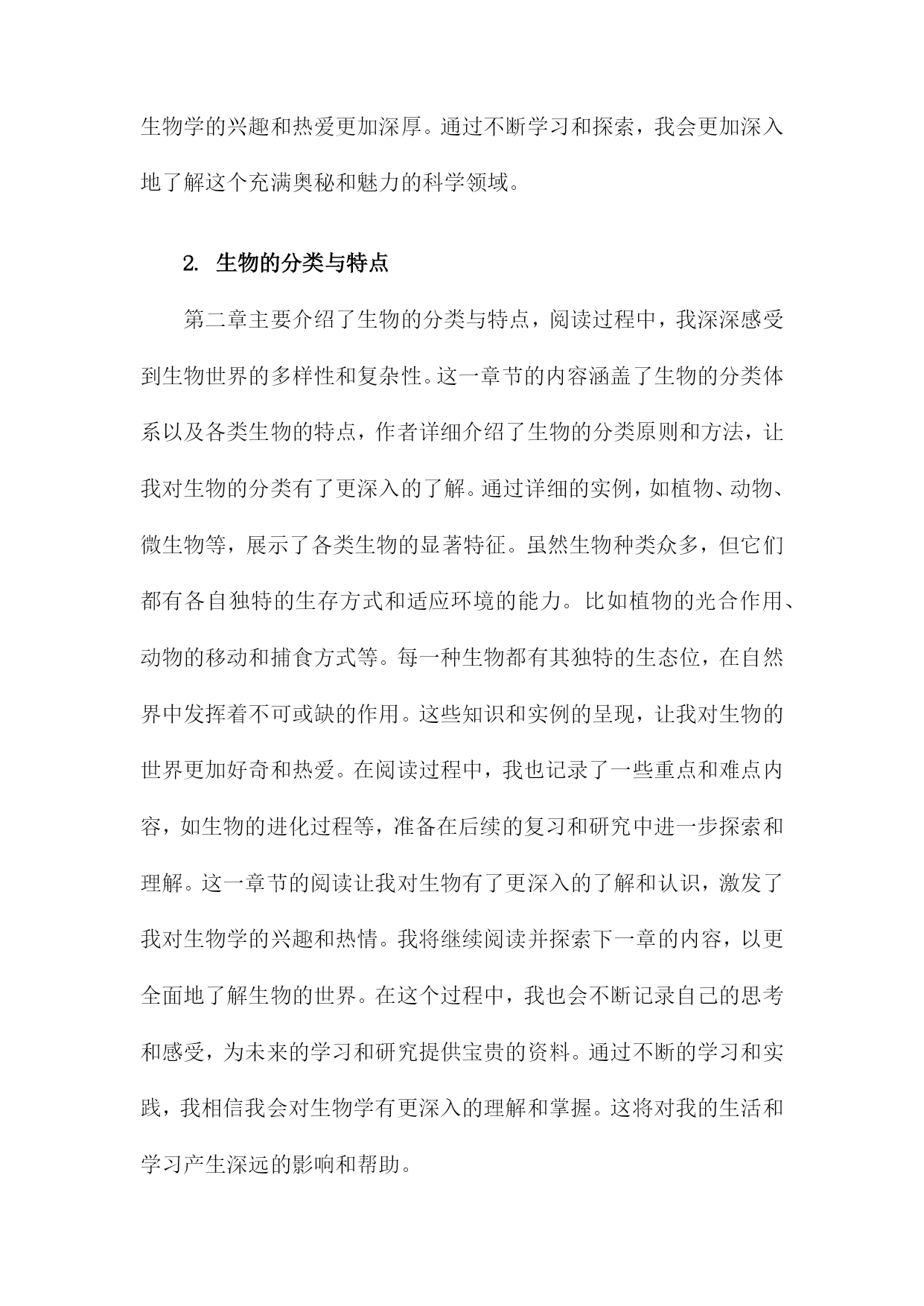 生物学的兴趣和热爱更加深厚。通过不断学习和探索，我会更加深入地了解这个充满奥秘和魅力的科学领域。

2. 生物的分类与特点

第二章主要介绍了生物的分类与特点，阅读过程中，我深深感受到生物世界的多样性和复杂性。这一章节的内容涵盖了生物的分类体系以及各类生物的特点，作者详细介绍了生物的分类原则和方法，让我对生物的分类有了更深入的了解。通过详细的实例，如植物、动物、微生物等，展示了各类生物的显著特征。虽然生物种类众多，但它们都有各自独特的生存方式和适应环境的能力。比如植物的光合作用、动物的移动和捕食方式等。每一种生物都有其独特的生态位，在自然界中发挥着不可或缺的作用。这些知识和实例的呈现，让我对生物的世界更加好奇和热爱。在阅读过程中，我也记录了一些重点和难点内容，如生物的进化过程等，准备在后续的复习和研究中进一步探索和理解。这一章节的阅读让我对生物有了更深入的了解和认识，激发了我对生物学的兴趣和热情。我将继续阅读并探索下一章的内容，以更全面地了解生物的世界。在这个过程中，我也会不断记录自己的思考和感受，为未来的学习和研究提供宝贵的资料。通过不断的学习和实践，我相信我会对生物学有更深入的理解和掌握。这将对我的生活和学习产生深远的影响和帮助。